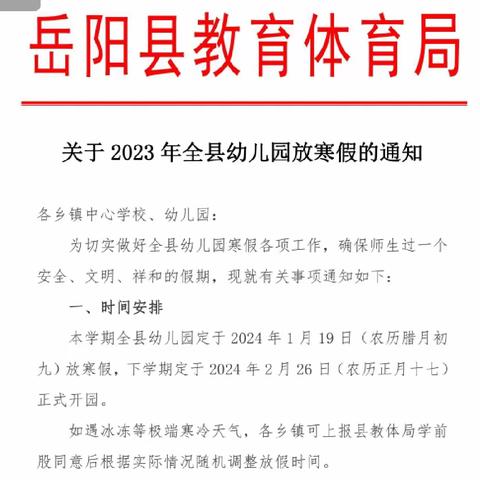 岳阳县教育体育局

关于 2023 年全县幼儿园放寒假的通知

各乡镇中心学校、幼儿园：

为切实做好全县幼儿园寒假各项工作，确保师生过一个安全、文明、祥和的假期，现就有关事项通知如下：

一、时间安排

本学期全县幼儿园定于 2024 年 1 月 19 日（农历腊月初九）放寒假，下学期定于 2024 年 2 月 26 日（农历正月十七）正式开园。

如遇冰冻等极端寒冷天气，各乡镇可上报县教体局学前股同意后根据实际情况随机调整放假时间。